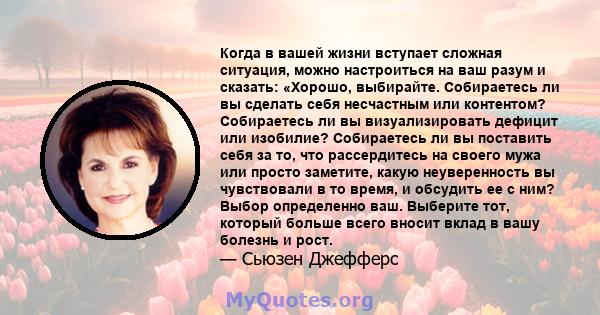 Когда в вашей жизни вступает сложная ситуация, можно настроиться на ваш разум и сказать: «Хорошо, выбирайте. Собираетесь ли вы сделать себя несчастным или контентом? Собираетесь ли вы визуализировать дефицит или изобилие? Собираетесь ли вы поставить себя за то, что рассердитесь на своего мужа или просто заметите, какую неуверенность вы чувствовали в то время, и обсудить ее с ним? Выбор определенно ваш. Выберите тот, который больше всего вносит вклад в вашу болезнь и рост.
— Сьюзен Джефферс

MyQuotes.org